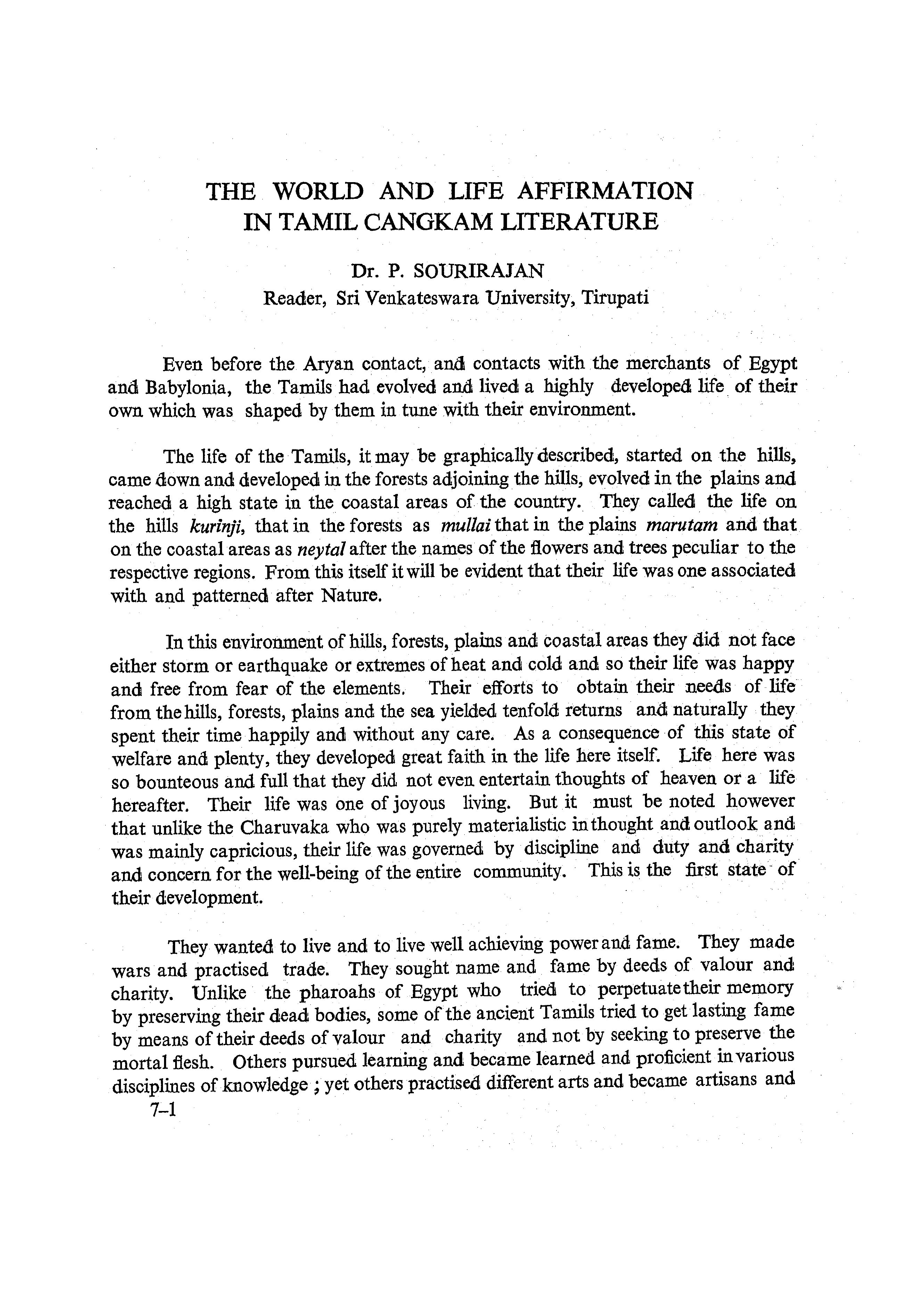 THE WORLD AND LIFE AFFIRMATION IN TAMIL CANGKAM LITERATURE

Dr. P. SOURIRAJAN
Reader, Sri Venkateswara University, Tirupati

Even before the Aryan contact, and contacts with the merchants of Egypt and Babylonia, the Tamils had evolved and lived a highly developed life of their own which was shaped by them in tune with their environment.

The life of the Tamils, it may be graphically described, started on the hills, came down and developed in the forests adjoining the hills, evolved in the plains and reached a high state in the coastal areas of the country. They called the life on the hills kurinji, that in the forests as mullai that in the plains marutam and that on the coastal areas as neytal after the names of the flowers and trees peculiar to the respective regions. From this itself it will be evident that their life was one associated with and patterned after Nature.

In this environment of hills, forests, plains and coastal areas they did not face either storm or earthquake or extremes of heat and cold and so their life was happy and free from fear of the elements. Their efforts to obtain their needs of life from the hills, forests, plains and the sea yielded tenfold returns and naturally they spent their time happily and without any care. As a consequence of this state of welfare and plenty, they developed great faith in the life here itself. Life here was so bounteous and full that they did not even entertain thoughts of heaven or a life hereafter. Their life was one of joyous living. But it must be noted however that unlike the Charuvaka who was purely materialistic in thought and outlook and was mainly capricious, their life was governed by discipline and duty and charity and concern for the well-being of the entire community. This is the first state of their development.

They wanted to live and to live well achieving power and fame. They made wars and practised trade. They sought name and fame by deeds of valour and charity. Unlike the pharoahs of Egypt who tried to perpetuate their memory by preserving their dead bodies, some of the ancient Tamils tried to get lasting fame by means of their deeds of valour and charity and not by seeking to preserve the mortal flesh. Others pursued learning and became learned and proficient in various disciplines of knowledge ; yet others practised different arts and became artisans and

7–1